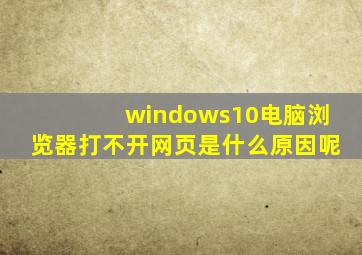 windows10电脑浏览器打不开网页是什么原因呢